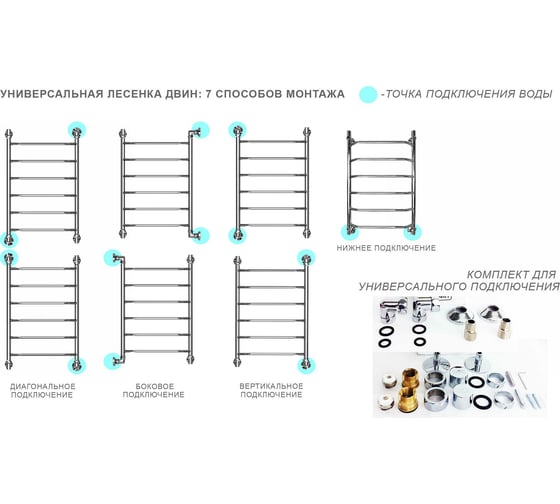 УНИВЕРСАЛЬНАЯ ЛЕСЕНКА ДВИН: 7 СПОСОБОВ МОНТАЖА

-ТОЧКА ПОДКЛЮЧЕНИЯ ВОДЫ

НИЖНЕЕ ПОДКЛЮЧЕНИЕ

КОМПЛЕКТ ДЛЯ УНИВЕРСАЛЬНОГО ПОДКЛЮЧЕНИЯ

ДИАГОНАЛЬНОЕ ПОДКЛЮЧЕНИЕ

БОКОВОЕ ПОДКЛЮЧЕНИЕ

ВЕРТИКАЛЬНОЕ ПОДКЛЮЧЕНИЕ